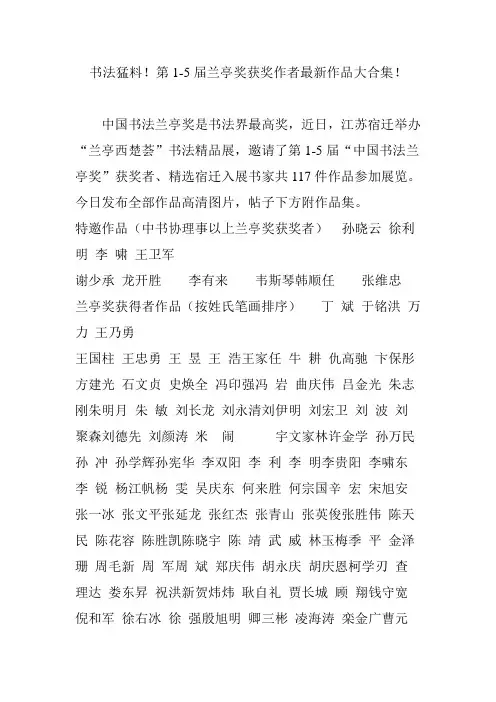 书法猛料！第 1-5 届兰亭奖获奖作者最新作品大合集！

中国书法兰亭奖是书法界最高奖，近日，江苏宿迁举办“兰亭西楚荟”书法精品展，邀请了第 1-5 届“中国书法兰亭奖”获奖者、精选宿迁入展书家共 117 件作品参加展览。今日发布全部作品高清图片，帖子下方附作品集。

特邀作品（中书协理事以上兰亭奖获奖者） 孙晓云 徐利明 李 啸 王卫军

谢少承 龙开胜 李有来 韦斯琴韩顺任 张维忠

兰亭奖获得者作品（按姓氏笔画排序） 丁 斌 于铭洪 万力 王乃勇

王国柱 王忠勇 王 昱 王 浩王家任 牛 耕 仇高驰 卞保彤 方建光 石文贞 史焕全 冯印强冯 岩 曲庆伟 吕金光 朱志刚朱明月 朱 敏 刘长龙 刘永清刘伊明 刘宏卫 刘 波 刘聚森刘德先 刘颜涛 米 闹 宇文家林许金学 孙万民 孙 冲 孙学辉孙宪华 李双阳 李 利 李 明李贵阳 李啸东 李 锐 杨江帆杨 雯 吴庆东 何来胜 何宗国辛 宏 宋旭安 张一冰 张文平张延龙 张红杰 张青山 张英俊张胜伟 陈天民 陈花容 陈胜凯陈晓宇 陈 靖 武 威 林玉梅季 平 金泽珊 周毛新 周 军周 斌 郑庆伟 胡永庆 胡庆恩柯学刃 查理达 娄东昇 祝洪新贺炜炜 耿自礼 贾长城 顾 翔钱守宽 倪和军 徐右冰 徐 强殷旭明 卿三彬 凌海涛 栾金广曹元